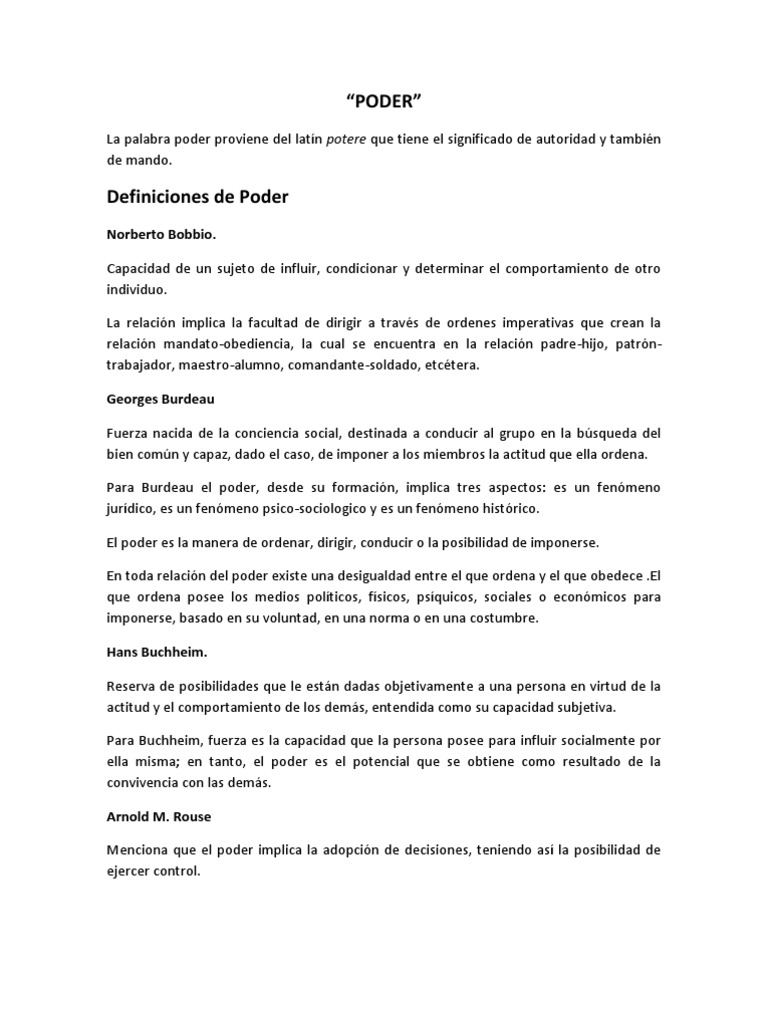 “PODER”

La palabra poder proviene del latín potere que tiene el significado de autoridad y también de mando.

Definiciones de Poder

Norberto Bobbio.

Capacidad de un sujeto de influir, condicionar y determinar el comportamiento de otro individuo.

La relación implica la facultad de dirigir a través de ordenes imperativas que crean la relación mandato-obediencia, la cual se encuentra en la relación padre-hijo, patrón-trabajador, maestro-alumno, comandante-soldado, etcétera.

Georges Burdeau

Fuerza nacida de la conciencia social, destinada a conducir al grupo en la búsqueda del bien común y capaz, dado el caso, de imponer a los miembros la actitud que ella ordena.

Para Burdeau el poder, desde su formación, implica tres aspectos: es un fenómeno jurídico, es un fenómeno psico-sociologico y es un fenómeno histórico.

El poder es la manera de ordenar, dirigir, conducir o la posibilidad de imponerse.

En toda relación del poder existe una desigualdad entre el que ordena y el que obedece .El que ordena posee los medios políticos, físicos, psíquicos, sociales o económicos para imponerse, basado en su voluntad, en una norma o en una costumbre.

Hans Buchheim.

Reserva de posibilidades que le están dadas objetivamente a una persona en virtud de la actitud y el comportamiento de los demás, entendida como su capacidad subjetiva.

Para Buchheim, fuerza es la capacidad que la persona posee para influir socialmente por ella misma; en tanto, el poder es el potencial que se obtiene como resultado de la convivencia con las demás.

Arnold M. Rouse

Menciona que el poder implica la adopción de decisiones, teniendo así la posibilidad de ejercer control.